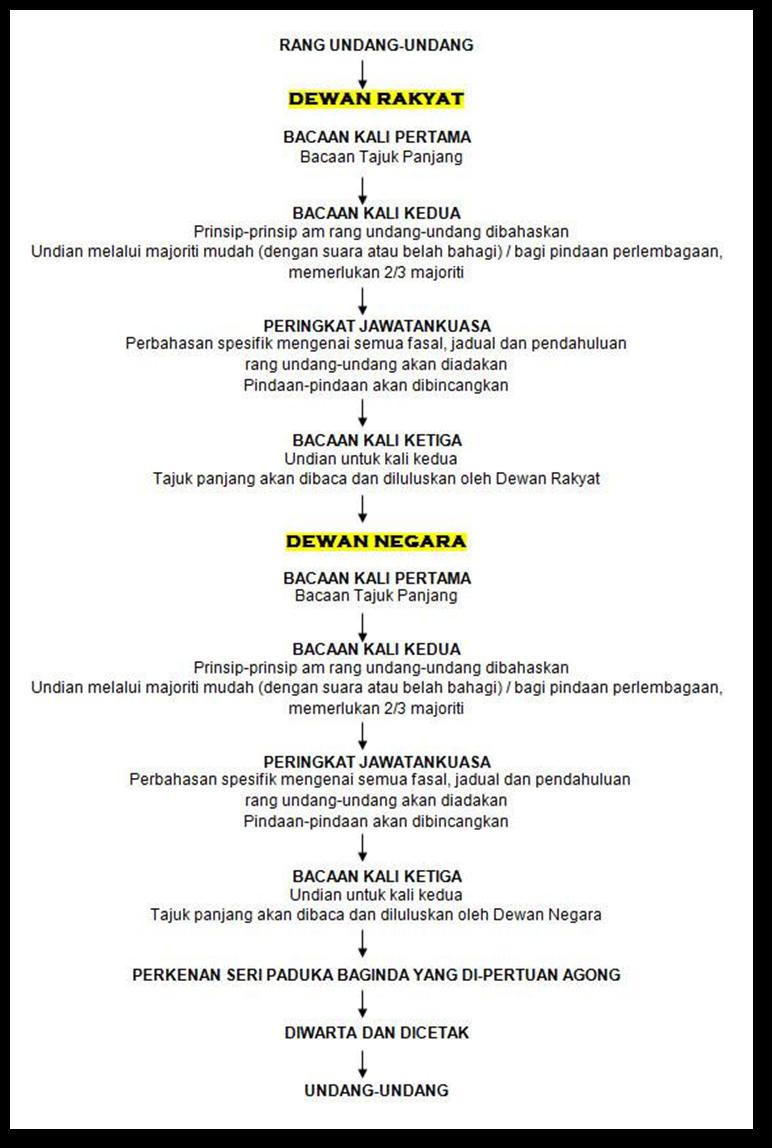 RANG UNDANG-UNDANG

DEWAN RAKYAT

BACAAN KALI PERTAMA
Bacaan Tajuk Panjang

BACAAN KALI KEDUA
Prinsip-prinsip am rang undang-undang dibahaskan
Undian melalui majoriti mudah (dengan suara atau belah bahagi) / bagi pindaan perlembagaan, memerlukan 2/3 majoriti

PERINGKAT JAWATANKUASA
Perbahasan spesifik mengenai semua fasal, jadual dan pendahuluan rang undang-undang akan diadakan
Pindaan-pindaan akan dibincangkan

BACAAN KALI KETIGA
Undian untuk kali kedua
Tajuk panjang akan dibaca dan diluluskan oleh Dewan Rakyat

DEWAN NEGARA

BACAAN KALI PERTAMA
Bacaan Tajuk Panjang

BACAAN KALI KEDUA
Prinsip-prinsip am rang undang-undang dibahaskan
Undian melalui majoriti mudah (dengan suara atau belah bahagi) / bagi pindaan perlembagaan, memerlukan 2/3 majoriti

PERINGKAT JAWATANKUASA
Perbahasan spesifik mengenai semua fasal, jadual dan pendahuluan rang undang-undang akan diadakan
Pindaan-pindaan akan dibincangkan

BACAAN KALI KETIGA
Undian untuk kali kedua
Tajuk panjang akan dibaca dan diluluskan oleh Dewan Negara

PERKENAN SERI PADUKA BAGINDA YANG DI-PERTUAN AGONG

DIWARTA DAN DICETAK

UNDANG-UNDANG